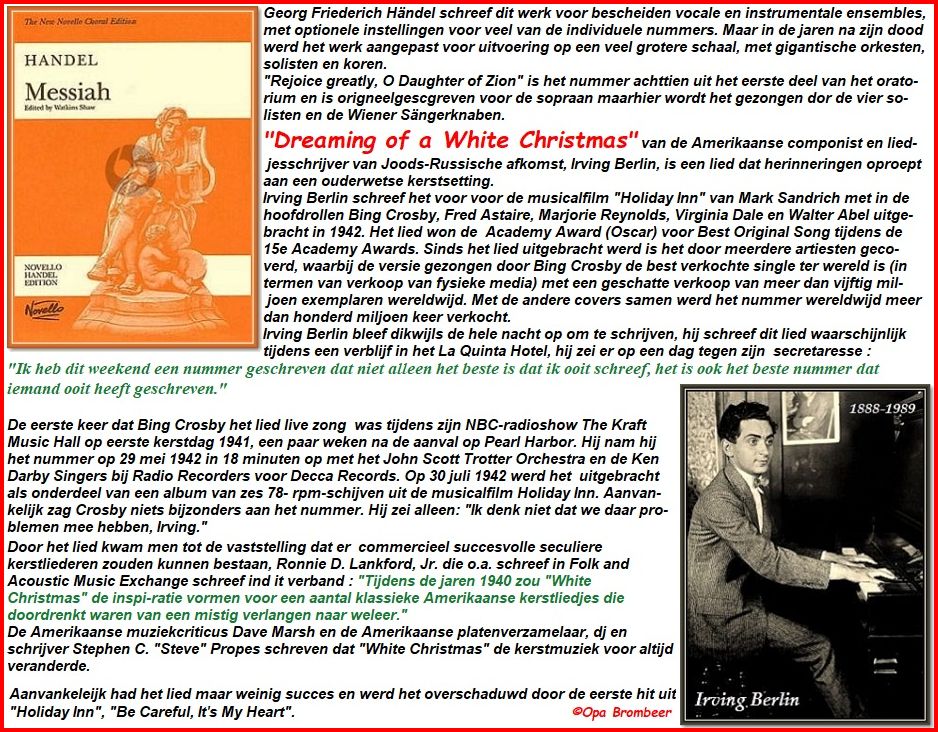 The New Novello Choral Edition

HANDEL

Messiah

Edited by Watkins Shaw

NOVELLO HANDEL EDITION

Novello

Georg Friederich Händel schreef dit werk voor bescheiden vocale en instrumentale ensembles, met optionele instellingen voor veel van de individuele nummers. Maar in de jaren na zijn dood werd het werk aangepast voor uitvoering op een veel grotere schaal, met gigantische orkesten, solisten en koren.
"Rejoice greatly, O Daughter of Zion" is het nummer achttien uit het eerste deel van het oratorium en is origneelgescgreven voor de sopraan maarhier wordt het gezongen dor de vier solisten en de Wiener Sängerknaben.

"Dreaming of a White Christmas" van de Amerikaanse componist en liedjesschrijver van Joods-Russische afkomst, Irving Berlin, is een lied dat herinneringen oproept aan een ouderwetse kerstsetting.
Irving Berlin schreef het voor voor de musicalfilm "Holiday Inn" van Mark Sandrich met in de hoofdrollen Bing Crosby, Fred Astaire, Marjorie Reynolds, Virginia Dale en Walter Abel uitgebracht in 1942. Het lied won de Academy Award (Oscar) voor Best Original Song tijdens de 15e Academy Awards. Sinds het lied uitgebracht werd is het door meerdere artiesten gecoverd, waarbij de versie gezongen door Bing Crosby de best verkochte single ter wereld is (in termen van verkoop van fysieke media) met een geschatte verkoop van meer dan vijftig miljoen exemplaren wereldwijd. Met de andere covers samen werd het nummer wereldwijd meer dan honderd miljoen keer verkocht.
Irving Berlin bleef dikwijls de hele nacht op om te schrijven, hij schreef dit lied waarschijnlijk tijdens een verblijf in het La Quinta Hotel, hij zei er op een dag tegen zijn secretaresse :
"Ik heb dit weekend een nummer geschreven dat niet alleen het beste is dat ik ooit schreef, het is ook het beste nummer dat iemand ooit heeft geschreven."

De eerste keer dat Bing Crosby het lied live zong was tijdens zijn NBC-radioshow The Kraft Music Hall op eerste kerstdag 1941, een paar weken na de aanval op Pearl Harbor. Hij nam hij het nummer op 29 mei 1942 in 18 minuten op met het John Scott Trotter Orchestra en de Ken Darby Singers bij Radio Recorders voor Decca Records. Op 30 juli 1942 werd het uitgebracht als onderdeel van een album van zes 78- rpm-schijven uit de musicalfilm Holiday Inn. Aanvankelijk zag Crosby niets bijzonders aan het nummer. Hij zei alleen: "Ik denk niet dat we daar problemen mee hebben, Irving."
Door het lied kwam men tot de vaststelling dat er commercieel succesvolle seculiere kerstliederen zouden kunnen bestaan, Ronnie D. Lankford, Jr. die o.a. schreef in Folk and Acoustic Music Exchange schreef ind it verband : "Tijdens de jaren 1940 zou "White Christmas" de inspi-ratie vormen voor een aantal klassieke Amerikaanse kerstliedjes die doordrenkt waren van een mistig verlangen naar weleer."
De Amerikaanse muziekcriticus Dave Marsh en de Amerikaanse platenverzamelaar, dj en schrijver Stephen C. "Steve" Propes schreven dat "White Christmas" de kerstmuziek voor altijd veranderde.

Aanvankeleijk had het lied maar weinig succes en werd het overschaduwd door de eerste hit uit "Holiday Inn", "Be Careful, It's My Heart".

©Opa Brombeer

1888-1989

Irving Berlin